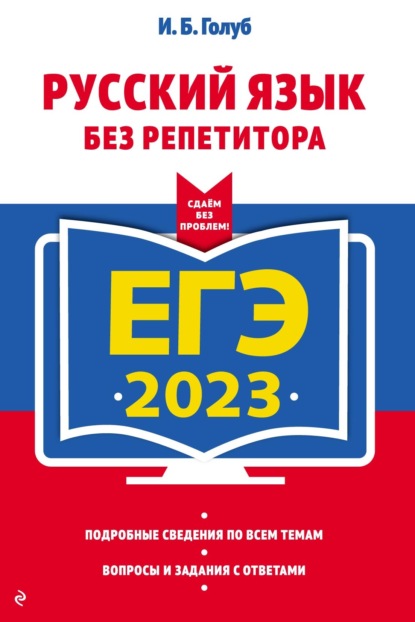 И. Б. Голуб

РУССКИЙ ЯЗЫК
БЕЗ РЕПЕТИТОРА

СДАЁМ БЕЗ ПРОБЛЕМ!

ЕГЭ
2023

ПОДРОБНЫЕ СВЕДЕНИЯ ПО ВСЕМ ТЕМАМ

ВОПРОСЫ И ЗАДАНИЯ С ОТВЕТАМИ